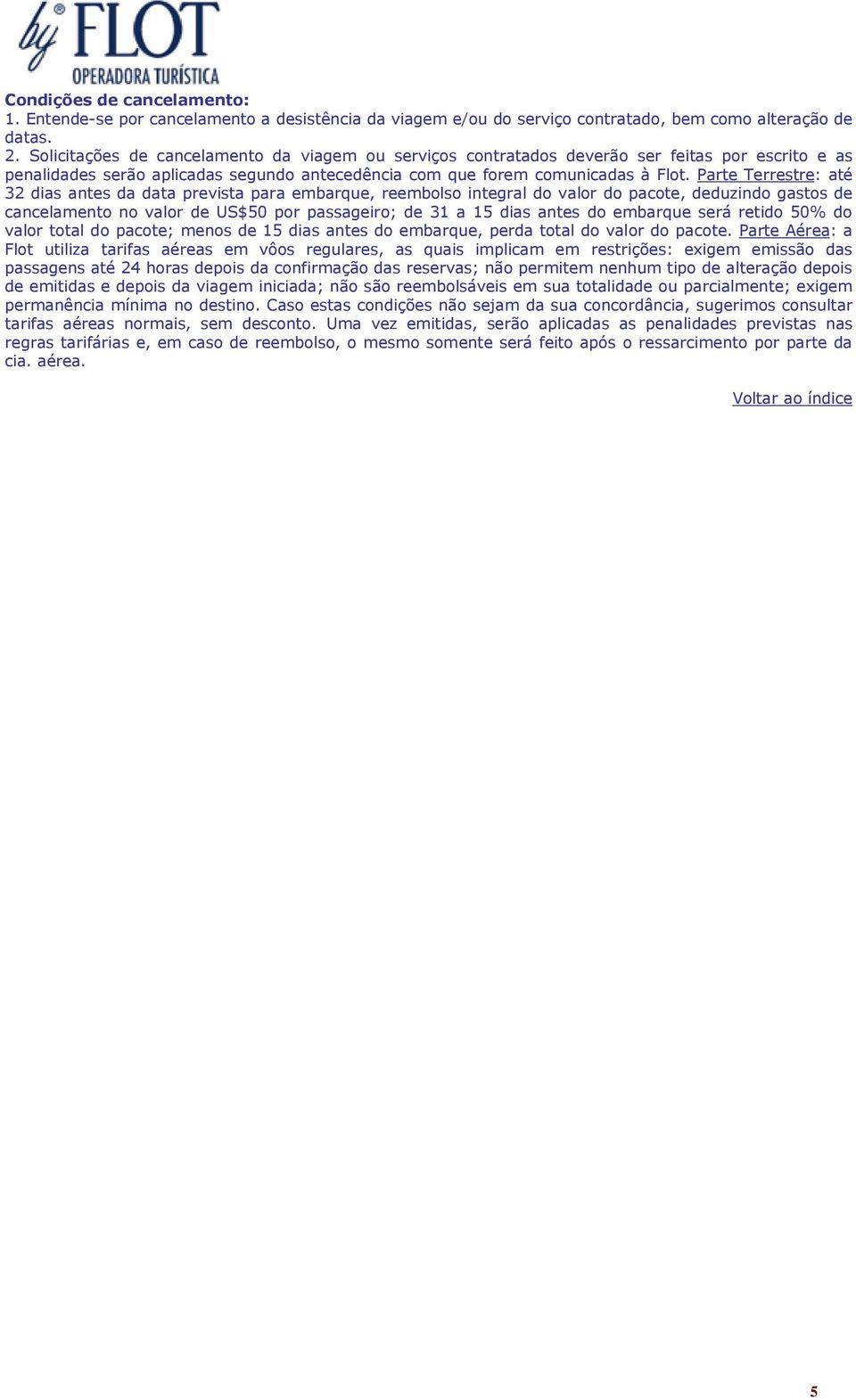 by FLOT
OPERADORA TURÍSTICA

Condições de cancelamento:
1. Entende-se por cancelamento a desistência da viagem e/ou do serviço contratado, bem como alteração de datas.
2. Solicitações de cancelamento da viagem ou serviços contratados deverão ser feitas por escrito e as penalidades serão aplicadas segundo antecedência com que forem comunicadas à Flot. Parte Terrestre: até 32 dias antes da data prevista para embarque, reembolso integral do valor do pacote, deduzindo gastos de cancelamento no valor de US$50 por passageiro; de 31 a 15 dias antes do embarque será retido 50% do valor total do pacote; menos de 15 dias antes do embarque, perda total do valor do pacote. Parte Aérea: a Flot utiliza tarifas aéreas em vôos regulares, as quais implicam em restrições: exigem emissão das passagens até 24 horas depois da confirmação das reservas; não permitem nenhum tipo de alteração depois de emitidas e depois da viagem iniciada; não são reembolsáveis em sua totalidade ou parcialmente; exigem permanência mínima no destino. Caso estas condições não sejam da sua concordância, sugerimos consultar tarifas aéreas normais, sem desconto. Uma vez emitidas, serão aplicadas as penalidades previstas nas regras tarifárias e, em caso de reembolso, o mesmo somente será feito após o ressarcimento por parte da cia. aérea.

Voltar ao índice

5